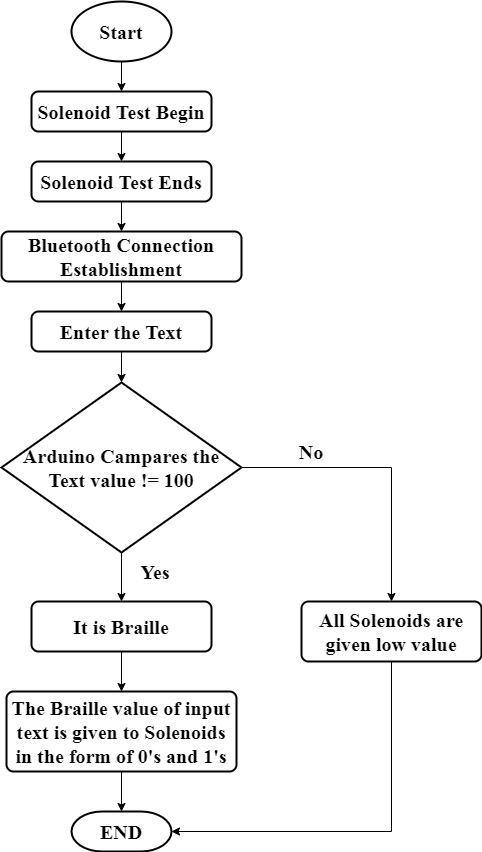 Start

Solenoid Test Begin

Solenoid Test Ends

Bluetooth Connection Establishment

Enter the Text

Arduino Campares the Text value != 100

No

Yes

It is Braille

All Solenoids are given low value

The Braille value of input text is given to Solenoids in the form of 0's and 1's

END